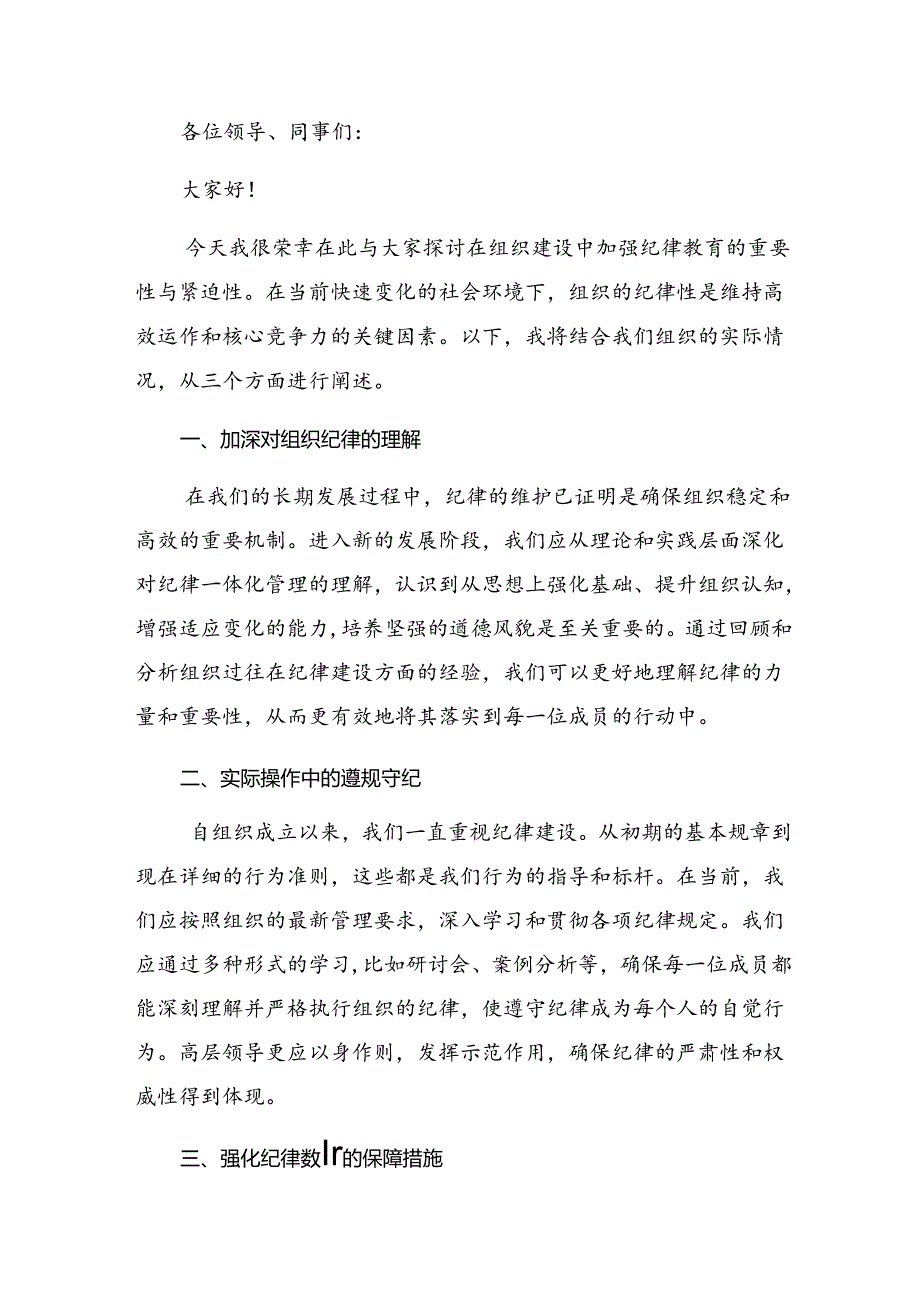 各位领导、同事们：

大家好！

今天我很荣幸在此与大家探讨在组织建设中加强纪律教育的重要性与紧迫性。在当前快速变化的社会环境下，组织的纪律性是维持高效运作和核心竞争力的关键因素。以下，我将结合我们组织的实际情况，从三个方面进行阐述。

一、加深对组织纪律的理解

在我们的长期发展过程中，纪律的维护已证明是确保组织稳定和高效的重要机制。进入新的发展阶段，我们应从理论和实践层面深化对纪律一体化管理的理解，认识到从思想上强化基础、提升组织认知，增强适应变化的能力，培养坚强的道德风貌是至关重要的。通过回顾和分析组织过往在纪律建设方面的经验，我们可以更好地理解纪律的力量和重要性，从而更有效地将其落实到每一位成员的行动中。

二、实际操作中的遵规守纪

自组织成立以来，我们一直重视纪律建设。从初期的基本规章到现在详细的行为准则，这些都是我们行为的指导和标杆。在当前，我们应按照组织的最新管理要求，深入学习和贯彻各项纪律规定。我们应通过多种形式的学习，比如研讨会、案例分析等，确保每一位成员都能深刻理解并严格执行组织的纪律，使遵守纪律成为每个人的自觉行为。高层领导更应以身作则，发挥示范作用，确保纪律的严肃性和权威性得到体现。

三、强化纪律数lr的保障措施